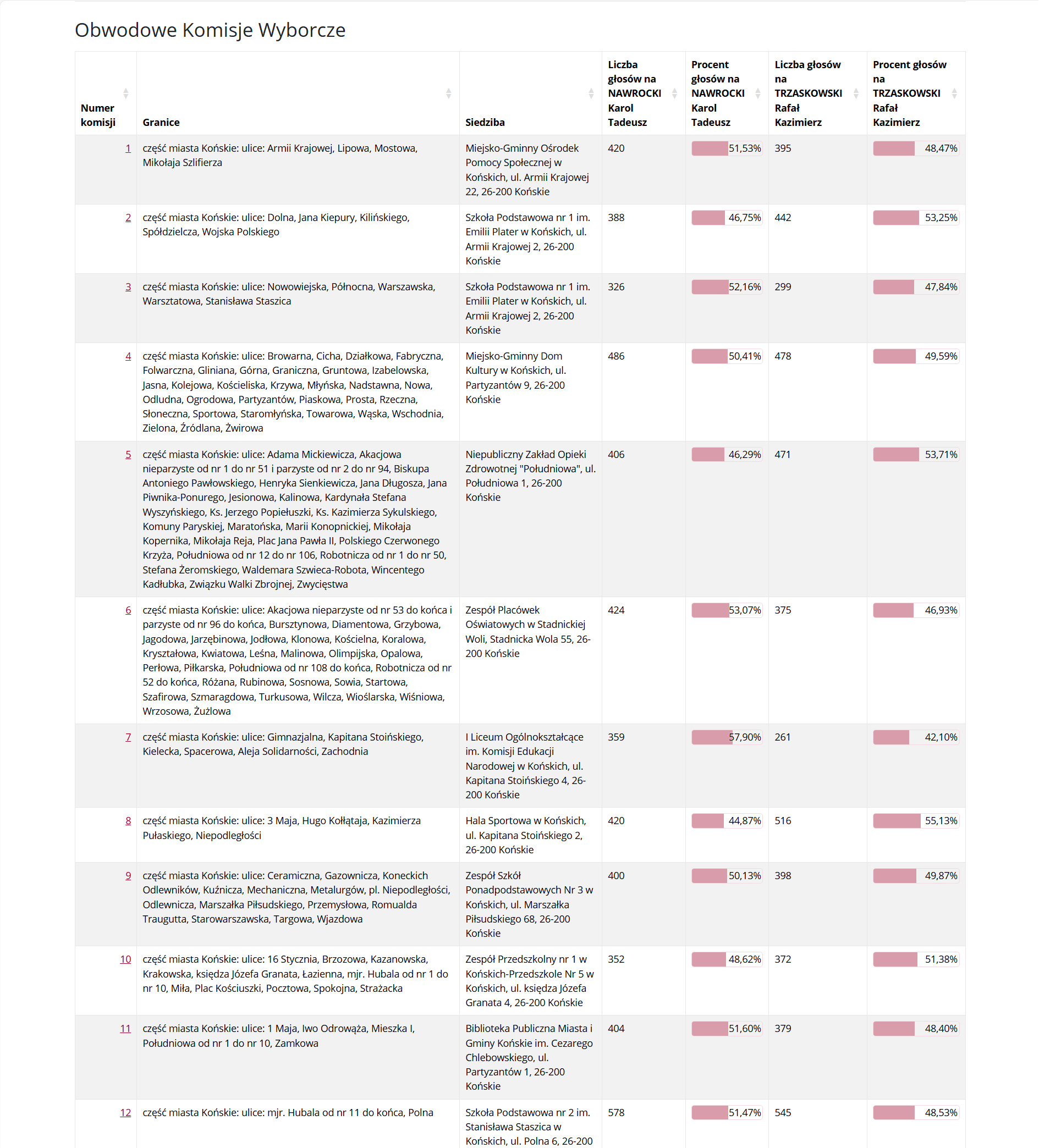 Obwodowe Komisje Wyborcze

| Numer komisji | Granice | Siedziba | Liczba głosów na NAWROCKI Karol Tadeusz | Procent głosów na NAWROCKI Karol Tadeusz | Liczba głosów na TRZASKOWSKI Rafał Kazimierz | Procent głosów na TRZASKOWSKI Rafał Kazimierz |
|---|---|---|---|---|---|---|
| 1 | część miasta Końskie: ulice: Armii Krajowej, Lipowa, Mostowa, Mikołaja Szlifierza | Miejsko-Gminny Ośrodek Pomocy Społecznej w Końskich, ul. Armii Krajowej 22, 26-200 Końskie | 420 | 51,53% | 395 | 48,47% |
| 2 | część miasta Końskie: ulice: Dolna, Jana Kiepury, Kilińskiego, Spółdzielcza, Wojska Polskiego | Szkoła Podstawowa nr 1 im. Emilii Plater w Końskich, ul. Armii Krajowej 2, 26-200 Końskie | 388 | 46,75% | 442 | 53,25% |
| 3 | część miasta Końskie: ulice: Nowowiejska, Północna, Warszawska, Warsztatowa, Stanisława Staszica | Szkoła Podstawowa nr 1 im. Emilii Plater w Końskich, ul. Armii Krajowej 2, 26-200 Końskie | 326 | 52,16% | 299 | 47,84% |
| 4 | część miasta Końskie: ulice: Browarna, Cicha, Działkowa, Fabryczna, Folwarczna, Gliniana, Górna, Graniczna, Gruntowa, Izabelowska, Jasna, Kolejowa, Kościeliska, Krzywa, Młyńska, Nadstawna, Nowa, Odludna, Ogrodowa, Partyzantów, Piaskowa, Prosta, Rzeczna, Słoneczna, Sportowa, Staromłyńska, Towarowa, Wąska, Wschodnia, Zielona, Źródlana, Żwirowa | Miejsko-Gminny Dom Kultury w Końskich, ul. Partyzantów 9, 26-200 Końskie | 486 | 50,41% | 478 | 49,59% |
| 5 | część miasta Końskie: ulice: Adama Mickiewicza, Akacjowa nieparzyste od nr 1 do nr 51 i parzyste od nr 2 do nr 94, Biskupa Antoniego Pawłowskiego, Henryka Sienkiewicza, Jana Długosza, Jana Piwnika-Ponurego, Jesionowa, Kalinowa, Kardynała Stefana Wyszyńskiego, Ks. Jerzego Popiełuszki, Ks. Kazimierza Sykulskiego, Komuny Paryskiej, Maratońska, Marii Konopnickiej, Mikołaja Kopernika, Mikołaja Reja, Plac Jana Pawła II, Polskiego Czerwonego Krzyża, Południowa od nr 12 do nr 106, Robotnicza od nr 1 do nr 50, Stefana Żeromskiego, Waldemara Szwieca-Robota, Wincentego Kadłubka, Związku Walki Zbrojnej, Zwycięstwa | Niepubliczny Zakład Opieki Zdrowotnej "Południowa", ul. Południowa 1, 26-200 Końskie | 406 | 46,29% | 471 | 53,71% |
| 6 | część miasta Końskie: ulice: Akacjowa nieparzyste od nr 53 do końca i parzyste od nr 96 do końca, Bursztynowa, Diamentowa, Grzybowa, Jagodowa, Jarzębinowa, Jodłowa, Klonowa, Kościelna, Koralowa, Kryształowa, Kwiatowa, Leśna, Malinowa, Olimpijska, Opalowa, Perłowa, Piłkarska, Południowa od nr 108 do końca, Robotnicza od nr 52 do końca, Różana, Rubinowa, Sosnowa, Sowia, Startowa, Szafirowa, Szmaragdowa, Turkusowa, Wilcza, Wioślarska, Wiśniowa, Wrzosowa, Żużlowa | Zespół Placówek Oświatowych w Stadnickiej Woli, Stadnicka Wola 55, 26-200 Końskie | 424 | 53,07% | 375 | 46,93% |
| 7 | część miasta Końskie: ulice: Gimnazjalna, Kapitana Stoińskiego, Kielecka, Spacerowa, Aleja Solidarności, Zachodnia | I Liceum Ogólnokształcące im. Komisji Edukacji Narodowej w Końskich, ul. Kapitana Stoińskiego 4, 26-200 Końskie | 359 | 57,90% | 261 | 42,10% |
| 8 | część miasta Końskie: ulice: 3 Maja, Hugo Kołłątaja, Kazimierza Pułaskiego, Niepodległości | Hala Sportowa w Końskich, ul. Kapitana Stoińskiego 2, 26-200 Końskie | 420 | 44,87% | 516 | 55,13% |
| 9 | część miasta Końskie: ulice: Ceramiczna, Gazownicza, Koneckich Odlewników, Kuźnicza, Mechaniczna, Metalurgów, pl. Niepodległości, Odlewnicza, Marszałka Piłsudskiego, Przemysłowa, Romualda Traugutta, Starowarszawska, Targowa, Wjazdowa | Zespół Szkół Ponadpodstawowych Nr 3 w Końskich, ul. Marszałka Piłsudskiego 68, 26-200 Końskie | 400 | 50,13% | 398 | 49,87% |
| 10 | część miasta Końskie: ulice: 16 Stycznia, Brzozowa, Kazanowska, Krakowska, księdza Józefa Granata, Łazienna, mjr. Hubala od nr 1 do nr 10, Miła, Plac Kościuszki, Pocztowa, Spokojna, Strażacka | Zespół Przedszkolny nr 1 w Końskich-Przedszkole Nr 5 w Końskich, ul. księdza Józefa Granata 4, 26-200 Końskie | 352 | 48,62% | 372 | 51,38% |
| 11 | część miasta Końskie: ulice: 1 Maja, Iwo Odrowąża, Mieszka I, Południowa od nr 1 do nr 10, Zamkowa | Biblioteka Publiczna Miasta i Gminy Końskie im. Cezarego Chlebowskiego, ul. Partyzantów 1, 26-200 Końskie | 404 | 51,60% | 379 | 48,40% |
| 12 | część miasta Końskie: ulice: mjr. Hubala od nr 11 do końca, Polna | Szkoła Podstawowa nr 2 im. Stanisława Staszica w Końskich, ul. Polna 6, 26-200 | 578 | 51,47% | 545 | 48,53% |